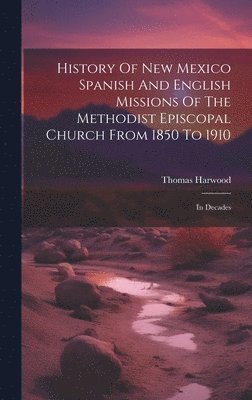 History Of New Mexico Spanish And English Missions Of The Methodist Episcopal Church From 1850 To 1910

Thomas Harwood

In Decades